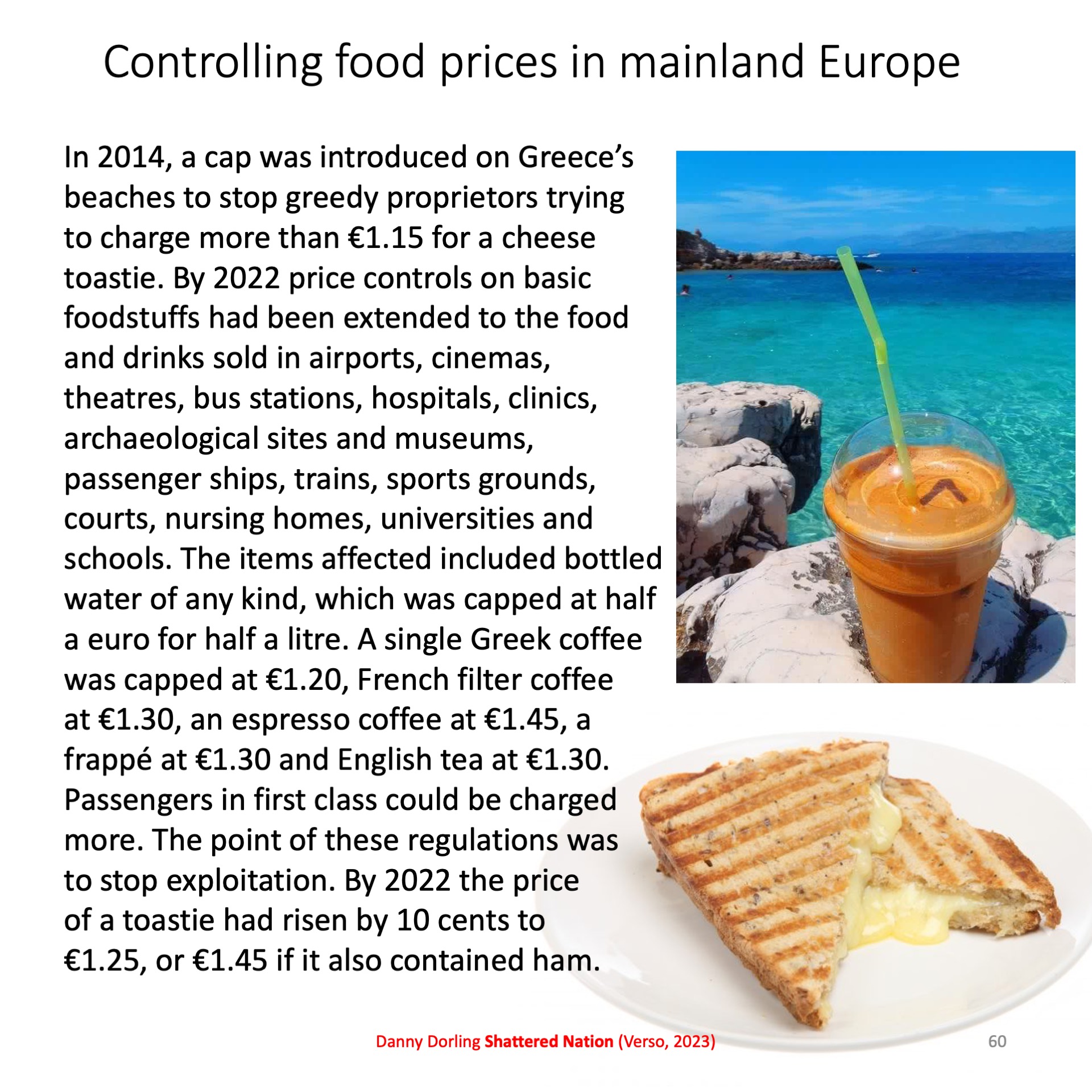 Controlling food prices in mainland Europe

In 2014, a cap was introduced on Greece's beaches to stop greedy proprietors trying to charge more than €1.15 for a cheese toastie. By 2022 price controls on basic foodstuffs had been extended to the food and drinks sold in airports, cinemas, theatres, bus stations, hospitals, clinics, archaeological sites and museums, passenger ships, trains, sports grounds, courts, nursing homes, universities and schools. The items affected included bottled water of any kind, which was capped at half a euro for half a litre. A single Greek coffee was capped at €1.20, French filter coffee at €1.30, an espresso coffee at €1.45, a frappé at €1.30 and English tea at €1.30. Passengers in first class could be charged more. The point of these regulations was to stop exploitation. By 2022 the price of a toastie had risen by 10 cents to €1.25, or €1.45 if it also contained ham.

Danny Dorling Shattered Nation (Verso, 2023)

60